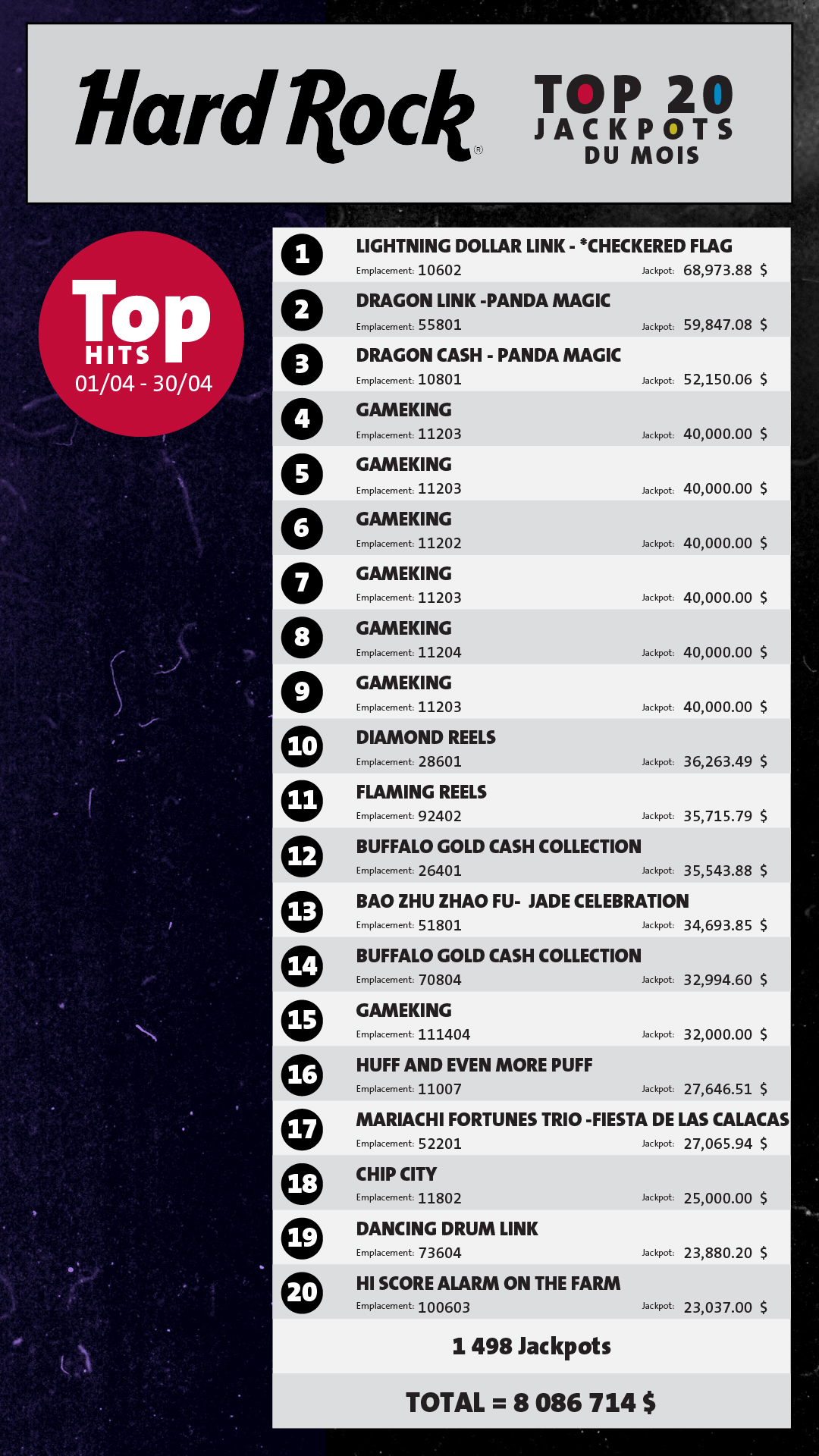 Hard Rock®

TOP 20
JACKPOTS
DU MOIS

Top
HITS
01/04 - 30/04

1
LIGHTNING DOLLAR LINK - *CHECKERED FLAG
Emplacement: 10602 Jackpot: 68,973.88 $

2
DRAGON LINK -PANDA MAGIC
Emplacement: 55801 Jackpot: 59,847.08 $

3
DRAGON CASH - PANDA MAGIC
Emplacement: 10801 Jackpot: 52,150.06 $

4
GAMEKING
Emplacement: 11203 Jackpot: 40,000.00 $

5
GAMEKING
Emplacement: 11203 Jackpot: 40,000.00 $

6
GAMEKING
Emplacement: 11202 Jackpot: 40,000.00 $

7
GAMEKING
Emplacement: 11203 Jackpot: 40,000.00 $

8
GAMEKING
Emplacement: 11204 Jackpot: 40,000.00 $

9
GAMEKING
Emplacement: 11203 Jackpot: 40,000.00 $

10
DIAMOND REELS
Emplacement: 28601 Jackpot: 36,263.49 $

11
FLAMING REELS
Emplacement: 92402 Jackpot: 35,715.79 $

12
BUFFALO GOLD CASH COLLECTION
Emplacement: 26401 Jackpot: 35,543.88 $

13
BAO ZHU ZHAO FU- JADE CELEBRATION
Emplacement: 51801 Jackpot: 34,693.85 $

14
BUFFALO GOLD CASH COLLECTION
Emplacement: 70804 Jackpot: 32,994.60 $

15
GAMEKING
Emplacement: 111404 Jackpot: 32,000.00 $

16
HUFF AND EVEN MORE PUFF
Emplacement: 11007 Jackpot: 27,646.51 $

17
MARIACHI FORTUNES TRIO -FIESTA DE LAS CALACAS
Emplacement: 52201 Jackpot: 27,065.94 $

18
CHIP CITY
Emplacement: 11802 Jackpot: 25,000.00 $

19
DANCING DRUM LINK
Emplacement: 73604 Jackpot: 23,880.20 $

20
HI SCORE ALARM ON THE FARM
Emplacement: 100603 Jackpot: 23,037.00 $

1 498 Jackpots

TOTAL = 8 086 714 $